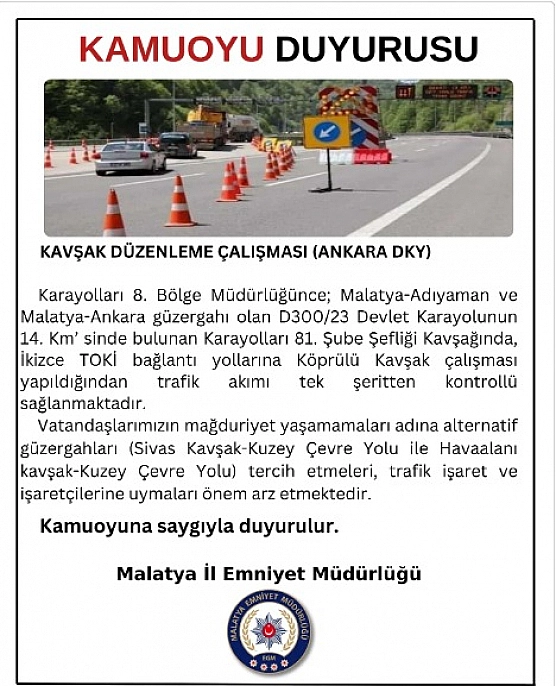 KAMUOYU DUYURUSU

KAVŞAK DÜZENLEME ÇALIŞMASI (ANKARA DKY)

Karayolları 8. Bölge Müdürlüğünce; Malatya-Adıyaman ve Malatya-Ankara güzergahı olan D300/23 Devlet Karayolunun 14. Km' sinde bulunan Karayolları 81. Şube Şefliği Kavşağında, İkizce TOKİ bağlantı yollarına Köprülü Kavşak çalışması yapıldığından trafik akımı tek şeritten kontrollü sağlanmaktadır.

Vatandaşlarımızın mağduriyet yaşamamaları adına alternatif güzergahları (Sivas Kavşak-Kuzey Çevre Yolu ile Havaalanı kavşak-Kuzey Çevre Yolu) tercih etmeleri, trafik işaret ve işaretçilerine uymaları önem arz etmektedir.

Kamuoyuna saygıyla duyurulur.

Malatya İl Emniyet Müdürlüğü

MALATYA EMNİYET MÜDÜRLÜĞÜ
EGM